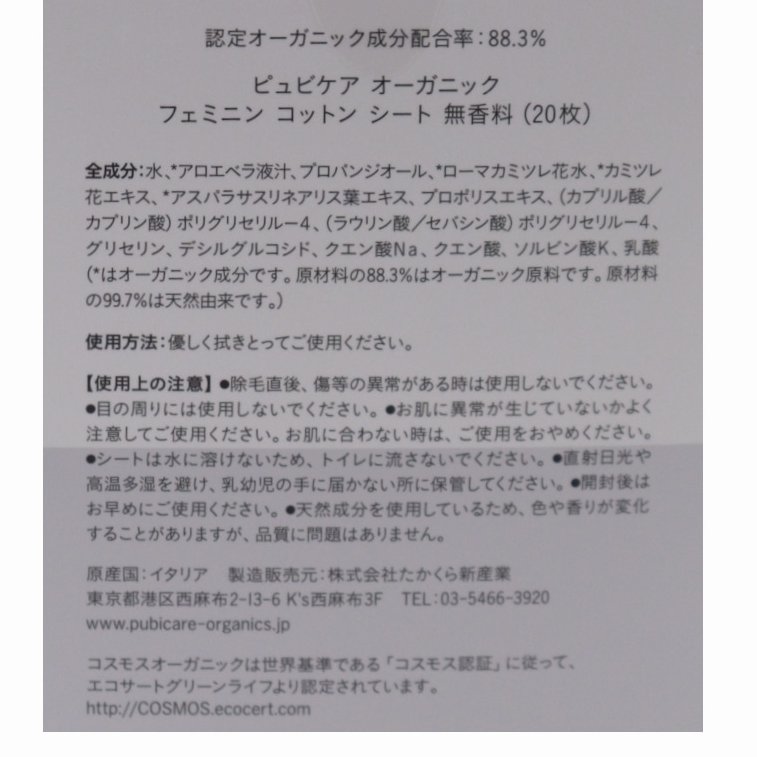 認定オーガニック成分配合率：88.3%

ピュビケア オーガニック
フェミニン コットン シート 無香料（20枚）

全成分：水、*アロエベラ液汁、プロパンジオール、*ローマカミツレ花水、*カミツレ花エキス、*アスパラサスリネアリス葉エキス、プロポリスエキス、（カプリル酸／カプリン酸）ポリグリセリル－4、（ラウリン酸／セバシン酸）ポリグリセリル－4、グリセリン、デシルグルコシド、クエン酸Na、クエン酸、ソルビン酸K、乳酸
（*はオーガニック成分です。原材料の88.3%はオーガニック原料です。原材料の99.7%は天然由来です。）

使用方法：優しく拭きとってご使用ください。

【使用上の注意】●除毛直後、傷等の異常がある時は使用しないでください。●目の周りには使用しないでください。●お肌に異常が生じていないかよく注意してご使用ください。お肌に合わない時は、ご使用をおやめください。●シートは水に溶けないため、トイレに流さないでください。●直射日光や高温多湿を避け、乳幼児の手に届かない所に保管してください。●開封後はお早めにご使用ください。●天然成分を使用しているため、色や香りが変化することがありますが、品質に問題はありません。

原産国：イタリア　製造販売元：株式会社たかくら新産業
東京都港区西麻布2-13-6 K's西麻布3F　TEL：03-5466-3920
www.pubicare-organics.jp

コスモスオーガニックは世界基準である「コスモス認証」に従って、エコサートグリーンライフより認定されています。
http://COSMOS.ecocert.com